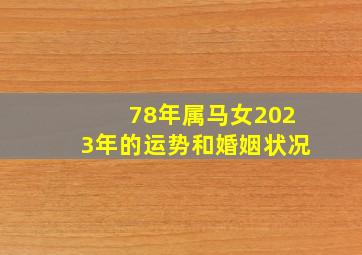 78年属马女2023年的运势和婚姻状况